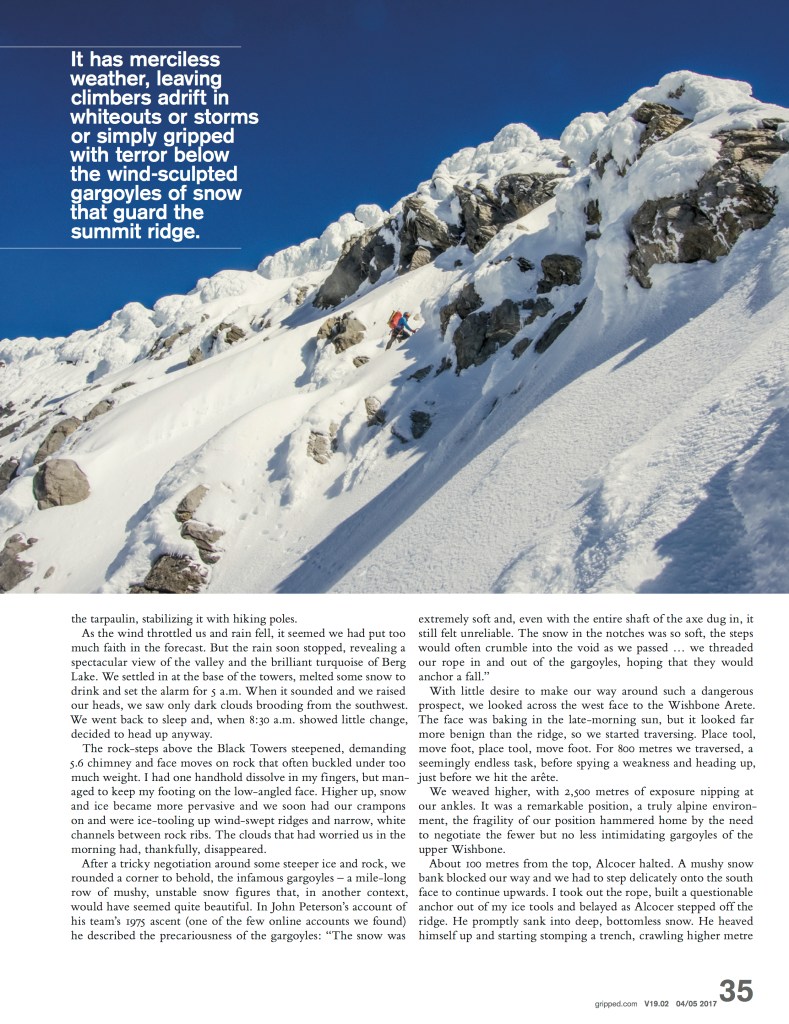 It has merciless weather, leaving climbers adrift in whiteouts or storms or simply gripped with terror below the wind-sculpted gargoyles of snow that guard the summit ridge.

the tarpaulin, stabilizing it with hiking poles.

As the wind throttled us and rain fell, it seemed we had put too much faith in the forecast. But the rain soon stopped, revealing a spectacular view of the valley and the brilliant turquoise of Berg Lake. We settled in at the base of the towers, melted some snow to drink and set the alarm for 5 a.m. When it sounded and we raised our heads, we saw only dark clouds brooding from the southwest. We went back to sleep and, when 8:30 a.m. showed little change, decided to head up anyway.

The rock-steps above the Black Towers steepened, demanding 5.6 chimney and face moves on rock that often buckled under too much weight. I had one handhold dissolve in my fingers, but managed to keep my footing on the low-angled face. Higher up, snow and ice became more pervasive and we soon had our crampons on and were ice-tooling up wind-swept ridges and narrow, white channels between rock ribs. The clouds that had worried us in the morning had, thankfully, disappeared.

After a tricky negotiation around some steeper ice and rock, we rounded a corner to behold, the infamous gargoyles – a mile-long row of mushy, unstable snow figures that, in another context, would have seemed quite beautiful. In John Peterson's account of his team's 1975 ascent (one of the few online accounts we found) he described the precariousness of the gargoyles: "The snow was extremely soft and, even with the entire shaft of the axe dug in, it still felt unreliable. The snow in the notches was so soft, the steps would often crumble into the void as we passed … we threaded our rope in and out of the gargoyles, hoping that they would anchor a fall."

With little desire to make our way around such a dangerous prospect, we looked across the west face to the Wishbone Arete. The face was baking in the late-morning sun, but it looked far more benign than the ridge, so we started traversing. Place tool, move foot, place tool, move foot. For 800 metres we traversed, a seemingly endless task, before spying a weakness and heading up, just before we hit the arête.

We weaved higher, with 2,500 metres of exposure nipping at our ankles. It was a remarkable position, a truly alpine environment, the fragility of our position hammered home by the need to negotiate the fewer but no less intimidating gargoyles of the upper Wishbone.

About 100 metres from the top, Alcocer halted. A mushy snow bank blocked our way and we had to step delicately onto the south face to continue upwards. I took out the rope, built a questionable anchor out of my ice tools and belayed as Alcocer stepped off the ridge. He promptly sank into deep, bottomless snow. He heaved himself up and starting stomping a trench, crawling higher metre

gripped.com V19.02 04/05 2017 35